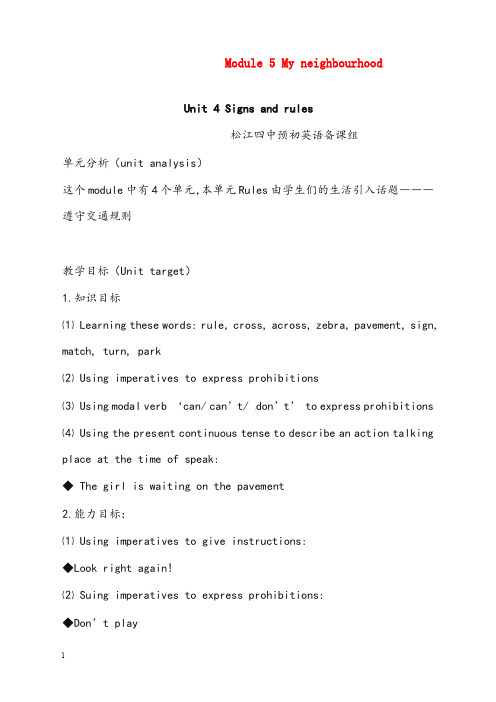 Module 5 My neighbourhood

Unit 4 Signs and rules

松江四中预初英语备课组

单元分析（unit analysis）

这个module中有4个单元,本单元Rules由学生们的生活引入话题———遵守交通规则

教学目标（Unit target）

1.知识目标

⑴ Learning these words: rule, cross, across, zebra, pavement, sign, match, turn, park

⑵ Using imperatives to express prohibitions

⑶ Using modal verb ‘can/ can’t/ don’t’ to express prohibitions

⑷ Using the present continuous tense to describe an action talking place at the time of speak:

◆ The girl is waiting on the pavement

2.能力目标:

⑴ Using imperatives to give instructions:

◆Look right again!

⑵ Suing imperatives to express prohibitions:

◆Don’t play

1